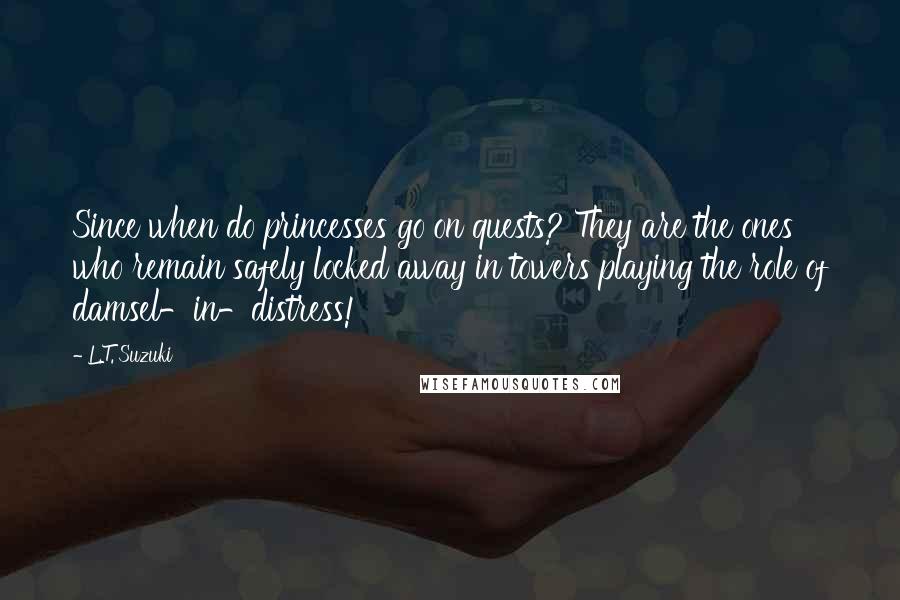 Since when do princesses go on quests? They are the ones who remain safely locked away in towers playing the role of damsel-in-distress!

- L.T. Suzuki

WISEFAMOUSQUOTES.COM